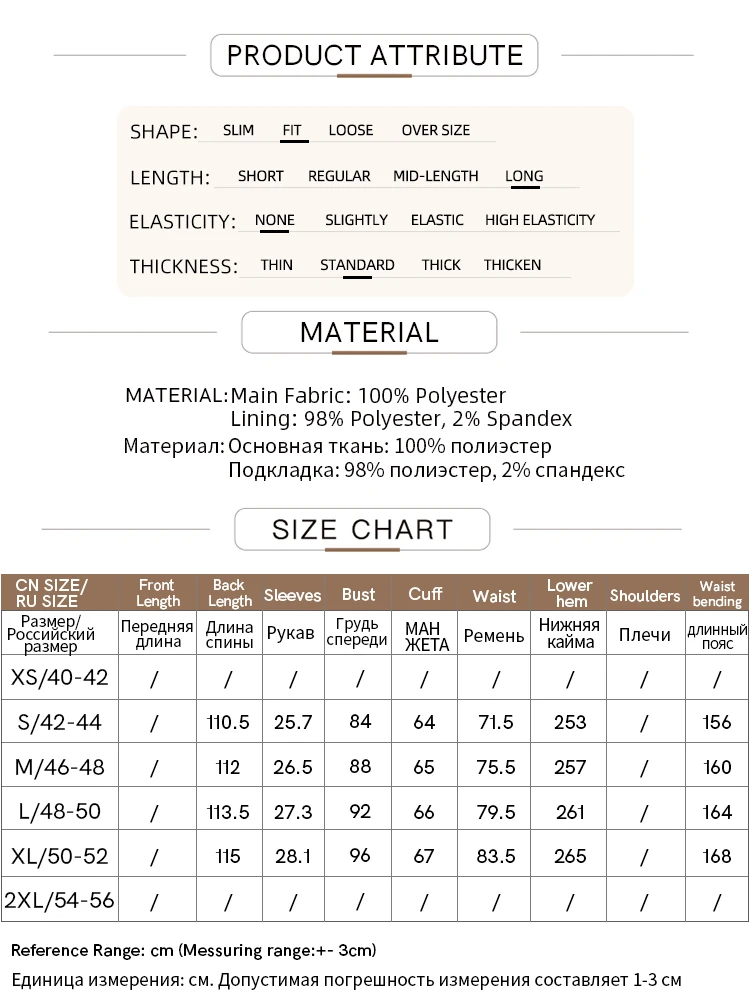 PRODUCT ATTRIBUTE

SHAPE: SLIM FIT LOOSE OVER SIZE

LENGTH: SHORT REGULAR MID-LENGTH LONG

ELASTICITY: NONE SLIGHTLY ELASTIC HIGH ELASTICITY

THICKNESS: THIN STANDARD THICK THICKEN

MATERIAL

MATERIAL: Main Fabric: 100% Polyester
Lining: 98% Polyester, 2% Spandex

Материал: Основная ткань: 100% полиэстер
Подкладка: 98% полиэстер, 2% спандекс

SIZE CHART

| CN SIZE/ RU SIZE | Front Length | Back Length | Sleeves | Bust | Cuff | Waist | Lower hem | Shoulders | Waist bending |
|---|---|---|---|---|---|---|---|---|---|
| Размер/ Российский размер | Передняя длина | Длина спины | Рукав | Грудь спереди | МАН ЖЕТА | Ремень | Нижняя кайма | Плечи | длинный пояс |
| XS/40-42 | / | / | / | / | / | / | / | / | / |
| S/42-44 | / | 110.5 | 25.7 | 84 | 64 | 71.5 | 253 | / | 156 |
| M/46-48 | / | 112 | 26.5 | 88 | 65 | 75.5 | 257 | / | 160 |
| L/48-50 | / | 113.5 | 27.3 | 92 | 66 | 79.5 | 261 | / | 164 |
| XL/50-52 | / | 115 | 28.1 | 96 | 67 | 83.5 | 265 | / | 168 |
| 2XL/54-56 | / | / | / | / | / | / | / | / | / |

Reference Range: cm (Messuring range:+- 3cm)
Единица измерения: см. Допустимая погрешность измерения составляет 1-3 см